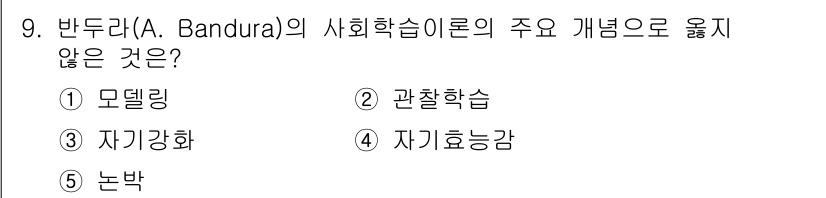 9. 반두라(A. Bandura)의 사회학습이론의 주요 개념으로 옳지 않은 것은?

① 모델링　　② 관찰학습

③ 자기강화　　④ 자기효능감

⑤ 논박